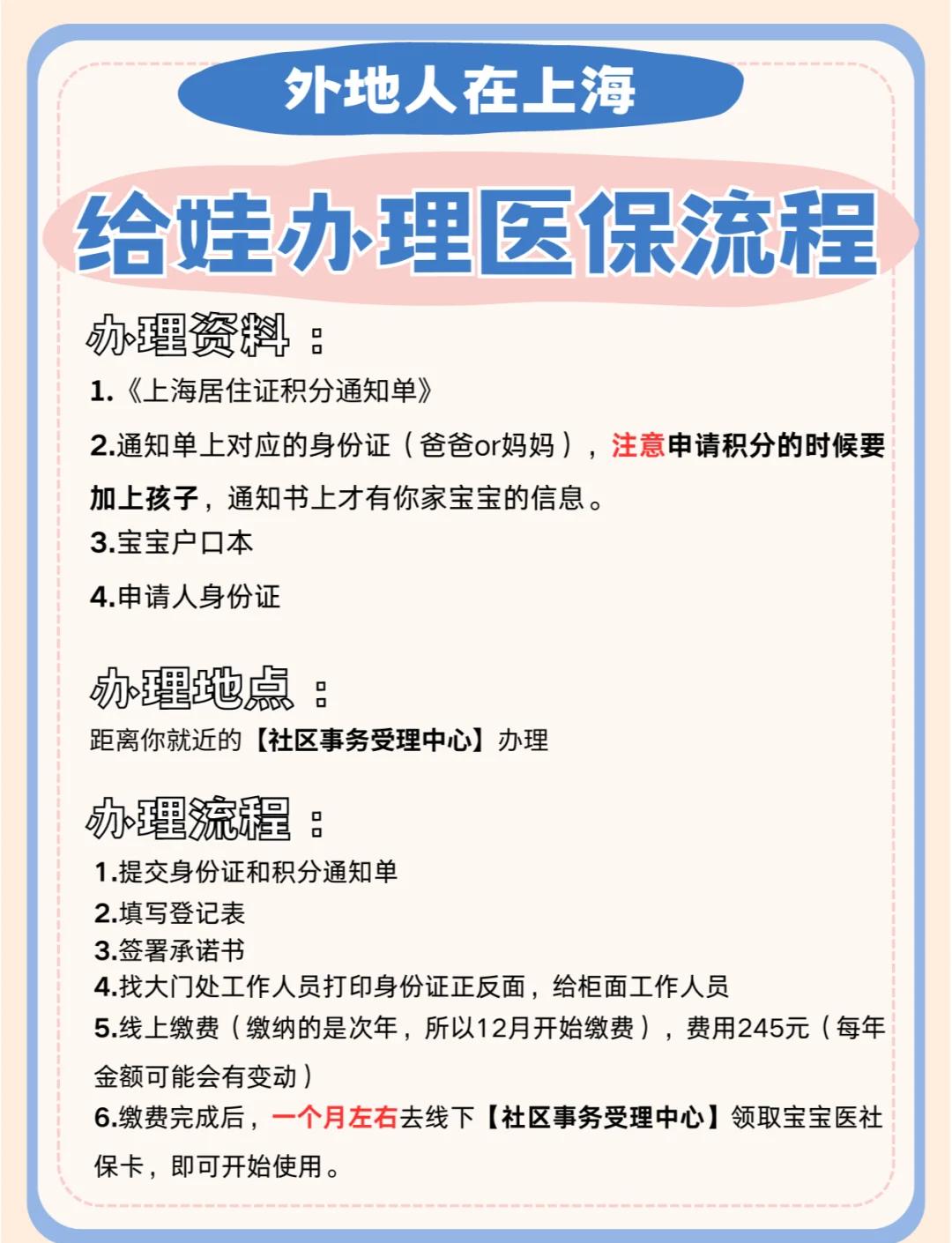 外地人在上海

给娃办理医保流程

办理资料：

1.《上海居住证积分通知单》

2.通知单上对应的身份证（爸爸or妈妈），注意申请积分的时候要加上孩子，通知书上才有你家宝宝的信息。

3.宝宝户口本

4.申请人身份证

办理地点：

距离你就近的【社区事务受理中心】办理

办理流程：

1.提交身份证和积分通知单
2.填写登记表
3.签署承诺书
4.找大门处工作人员打印身份证正反面，给柜面工作人员
5.线上缴费（缴纳的是次年，所以12月开始缴费），费用245元（每年金额可能会有变动）
6.缴费完成后，一个月左右去线下【社区事务受理中心】领取宝宝医社保卡，即可开始使用。